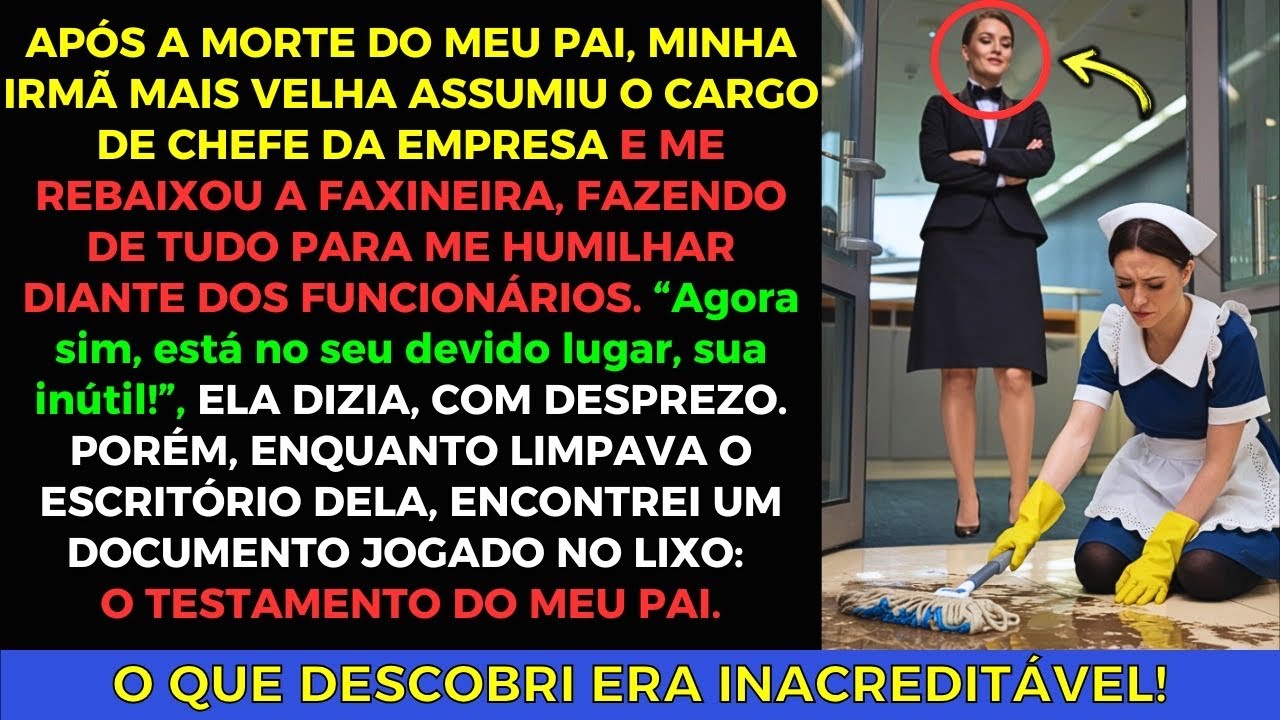 APÓS A MORTE DO MEU PAI, MINHA IRMÃ MAIS VELHA ASSUMIU O CARGO DE CHEFE DA EMPRESA E ME REBAIXOU A FAXINEIRA, FAZENDO DE TUDO PARA ME HUMILHAR DIANTE DOS FUNCIONÁRIOS. “Agora sim, está no seu devido lugar, sua inútil!”, ELA DIZIA, COM DESPREZO. PORÉM, ENQUANTO LIMPAVA O ESCRITÓRIO DELA, ENCONTREI UM DOCUMENTO JOGADO NO LIXO: O TESTAMENTO DO MEU PAI.

O QUE DESCOBRI ERA INACREDITÁVEL!